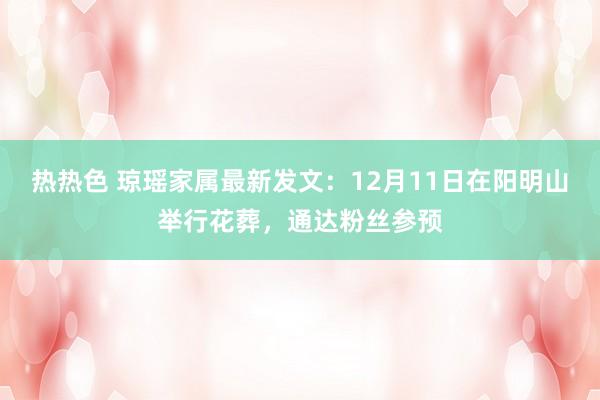 热热色 琼瑶家属最新发文：12月11日在阳明山举行花葬，通达粉丝参预